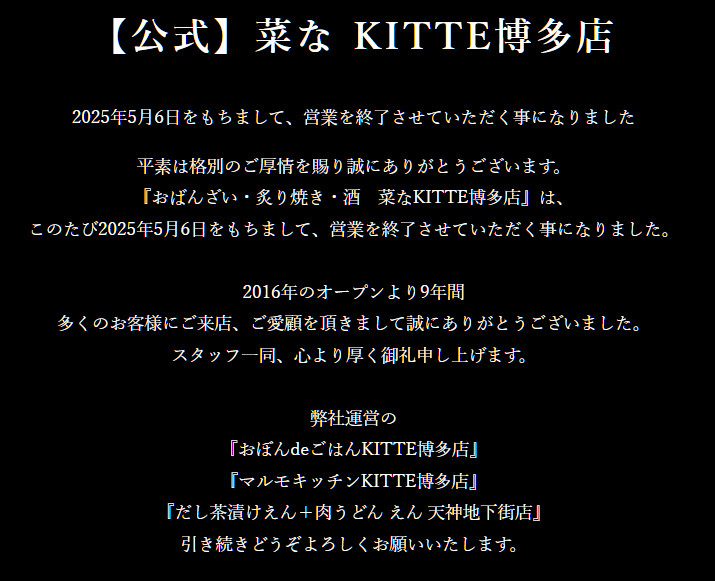 【公式】菜な KITTE博多店

2025年5月6日をもちまして、営業を終了させていただく事になりました

平素は格別のご厚情を賜り誠にありがとうございます。
『おばんざい・炙り焼き・酒　菜なKITTE博多店』は、
このたび2025年5月6日をもちまして、営業を終了させていただく事になりました。

2016年のオープンより9年間
多くのお客様にご来店、ご愛顧を頂きまして誠にありがとうございました。
スタッフ一同、心より厚く御礼申し上げます。

弊社運営の
『おぼんdeごはんKITTE博多店』
『マルモキッチンKITTE博多店』
『だし茶漬けえん＋肉うどん えん 天神地下街店』
引き続きどうぞよろしくお願いいたします。